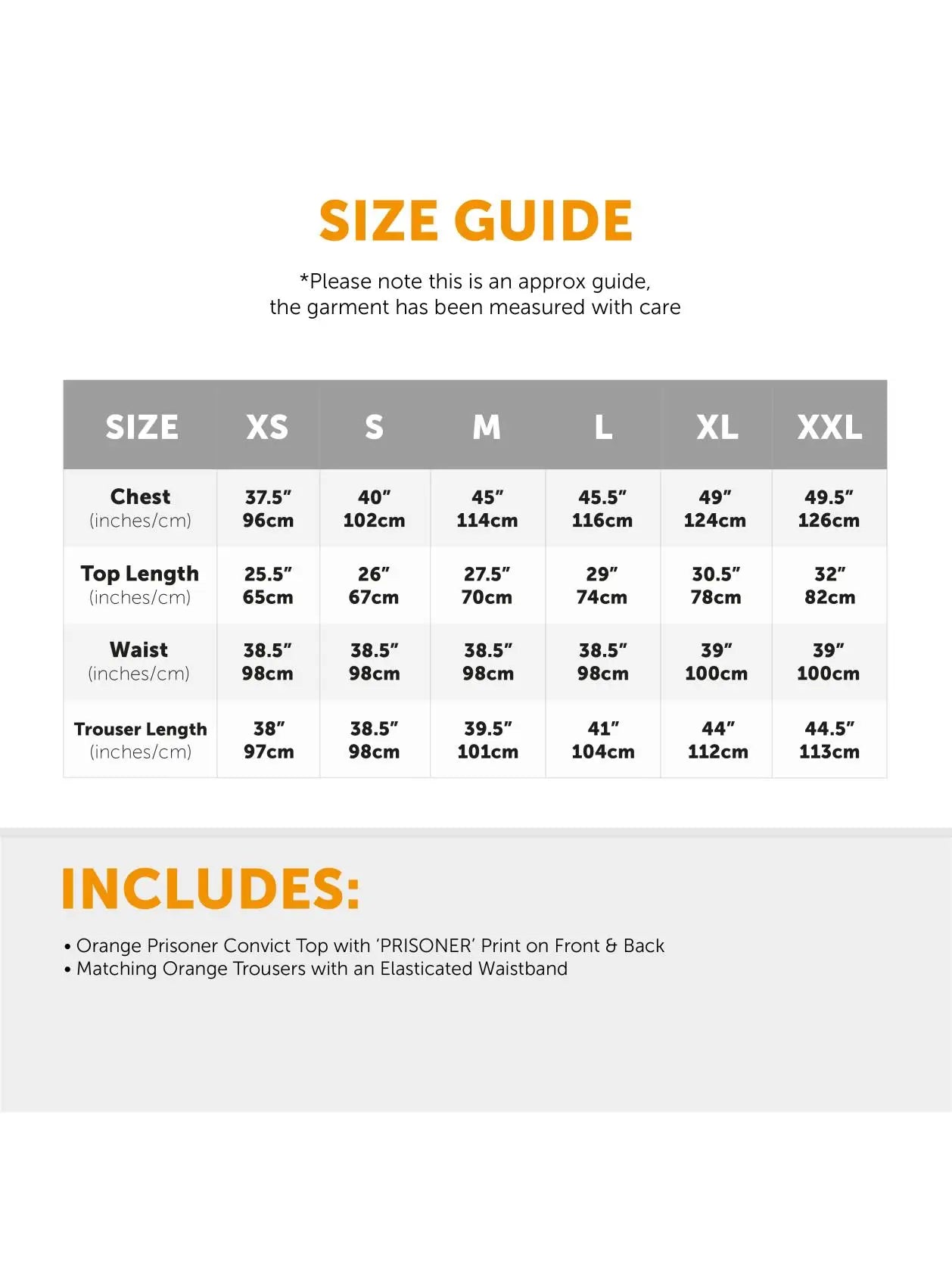 SIZE GUIDE

*Please note this is an approx guide, the garment has been measured with care

| SIZE | XS | S | M | L | XL | XXL |
|---|---|---|---|---|---|---|
| Chest (inches/cm) | 37.5" 96cm | 40" 102cm | 45" 114cm | 45.5" 116cm | 49" 124cm | 49.5" 126cm |
| Top Length (inches/cm) | 25.5" 65cm | 26" 67cm | 27.5" 70cm | 29" 74cm | 30.5" 78cm | 32" 82cm |
| Waist (inches/cm) | 38.5" 98cm | 38.5" 98cm | 38.5" 98cm | 38.5" 98cm | 39" 100cm | 39" 100cm |
| Trouser Length (inches/cm) | 38" 97cm | 38.5" 98cm | 39.5" 101cm | 41" 104cm | 44" 112cm | 44.5" 113cm |

INCLUDES:

• Orange Prisoner Convict Top with 'PRISONER' Print on Front & Back
• Matching Orange Trousers with an Elasticated Waistband